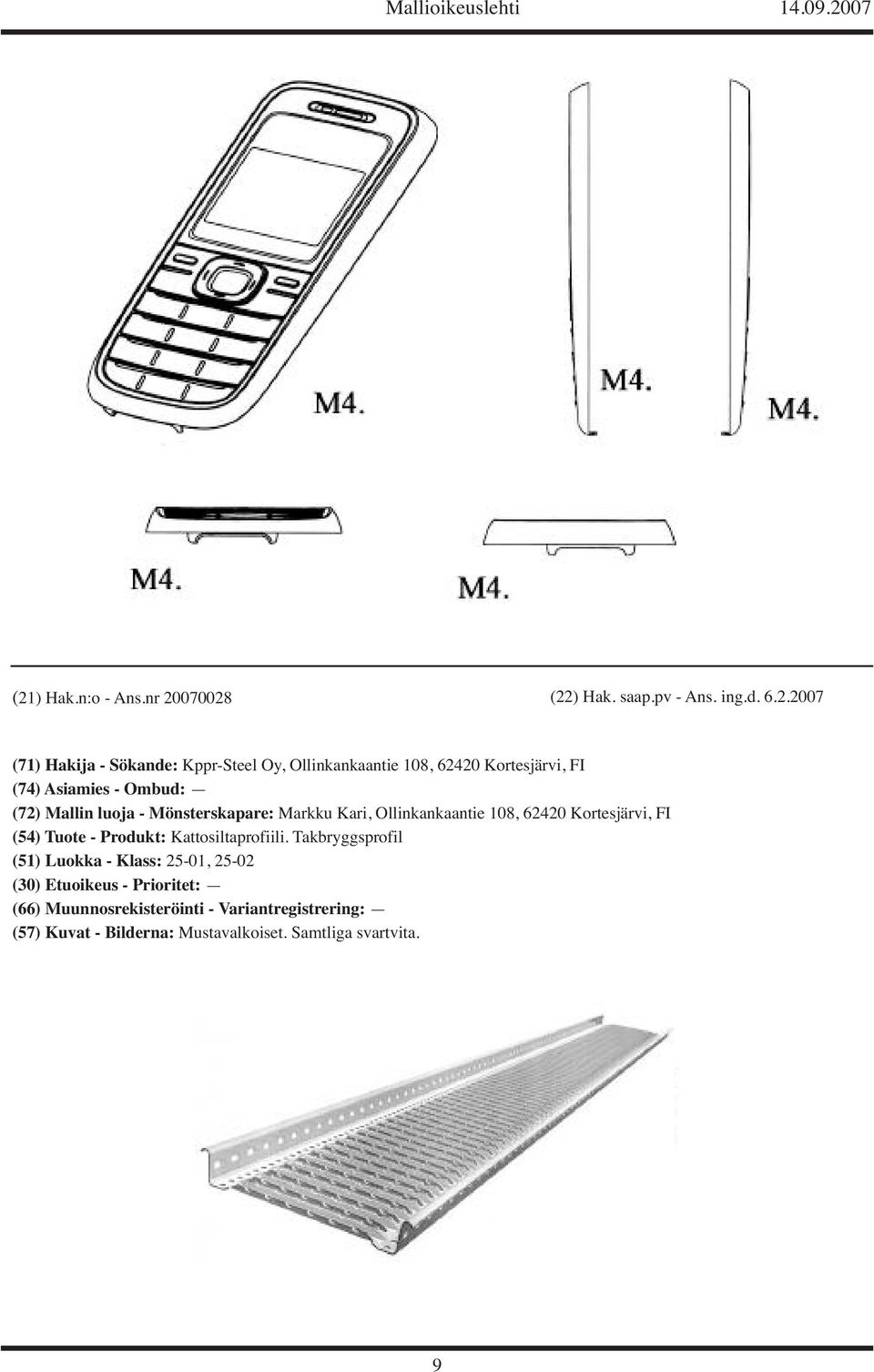 Mallioikeuslehti 14.09.2007

M4.

M4.

M4.

M4.

M4.

(21) Hak.n:o - Ans.nr 20070028

(22) Hak. saap.pv - Ans. ing.d. 6.2.2007

(71) Hakija - Sökande: Kppr-Steel Oy, Ollinkankaantie 108, 62420 Kortesjärvi, FI
(74) Asiamies - Ombud: —
(72) Mallin luoja - Mönsterskapare: Markku Kari, Ollinkankaantie 108, 62420 Kortesjärvi, FI
(54) Tuote - Produkt: Kattosiltaprofiili. Takbryggsprofil
(51) Luokka - Klass: 25-01, 25-02
(30) Etuoikeus - Prioritet: —
(66) Muunnosrekisteröinti - Variantregistrering: —
(57) Kuvat - Bilderna: Mustavalkoiset. Samtliga svartvita.

9